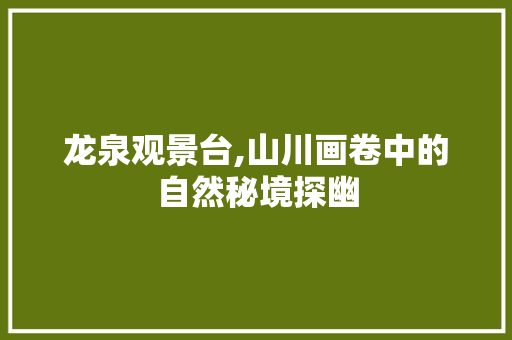 龙泉观景台,山川画卷中的自然秘境探幽